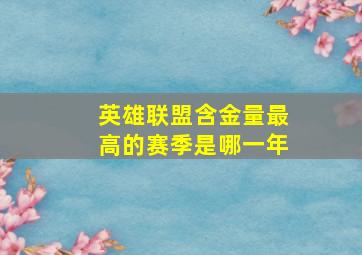 英雄联盟含金量最高的赛季是哪一年